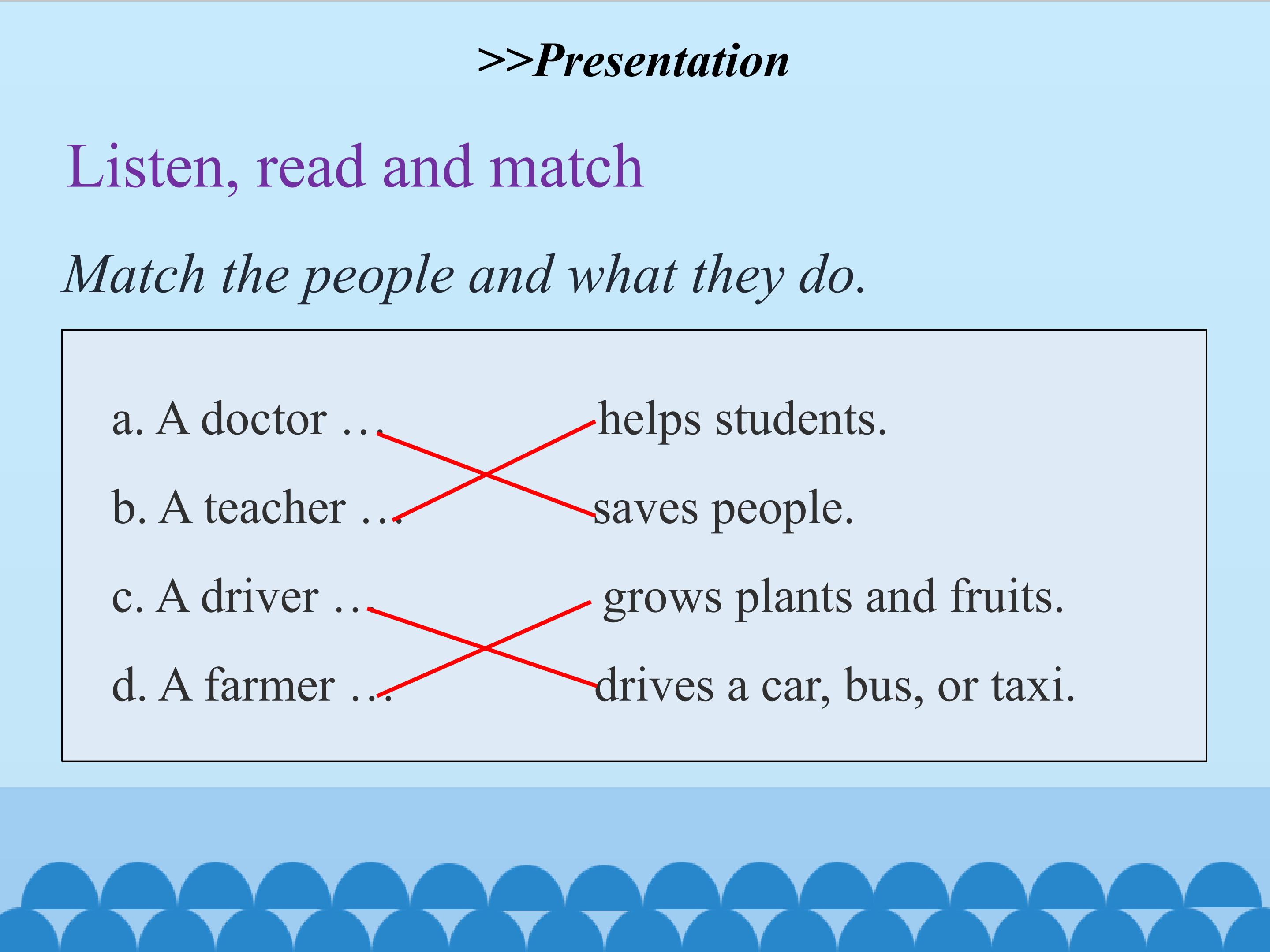 >>Presentation

Listen, read and match

Match the people and what they do.

a. A doctor …
b. A teacher …
c. A driver …
d. A farmer …

helps students.
saves people.
grows plants and fruits.
drives a car, bus, or taxi.